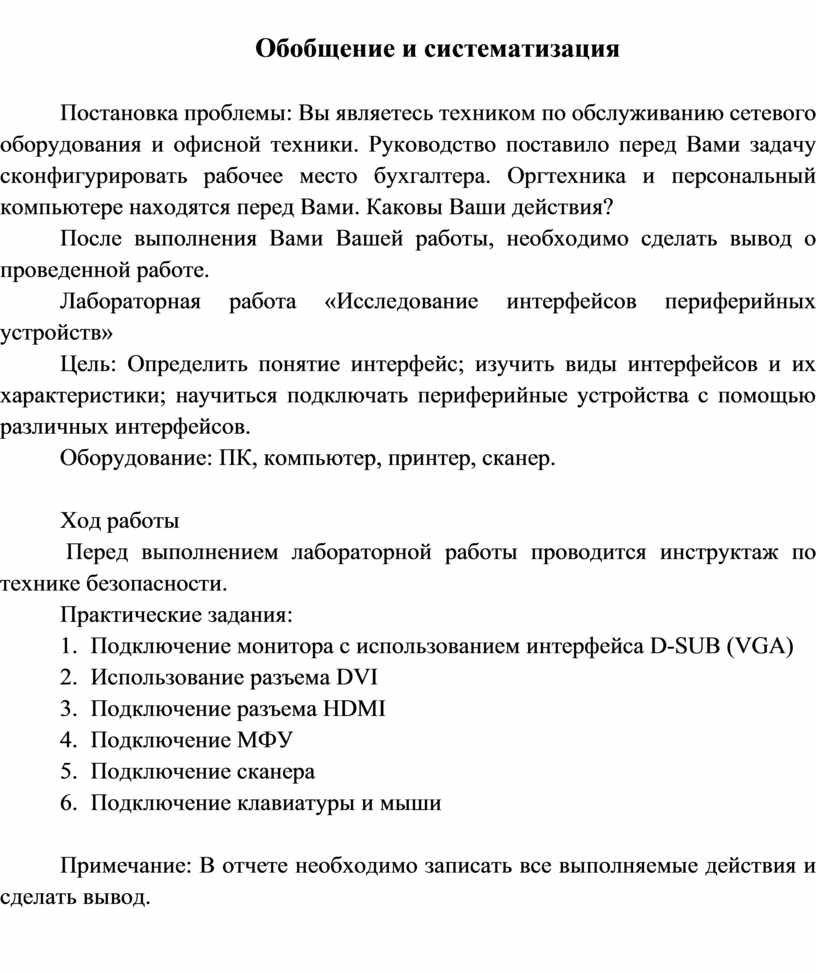 Обобщение и систематизация

Постановка проблемы: Вы являетесь техником по обслуживанию сетевого оборудования и офисной техники. Руководство поставило перед Вами задачу сконфигурировать рабочее место бухгалтера. Оргтехника и персональный компьютере находятся перед Вами. Каковы Ваши действия?

После выполнения Вами Вашей работы, необходимо сделать вывод о проведенной работе.

Лабораторная работа «Исследование интерфейсов периферийных устройств»

Цель: Определить понятие интерфейс; изучить виды интерфейсов и их характеристики; научиться подключать периферийные устройства с помощью различных интерфейсов.

Оборудование: ПК, компьютер, принтер, сканер.

Ход работы

Перед выполнением лабораторной работы проводится инструктаж по технике безопасности.

Практические задания:
1. Подключение монитора с использованием интерфейса D-SUB (VGA)
2. Использование разъема DVI
3. Подключение разъема HDMI
4. Подключение МФУ
5. Подключение сканера
6. Подключение клавиатуры и мыши

Примечание: В отчете необходимо записать все выполняемые действия и сделать вывод.